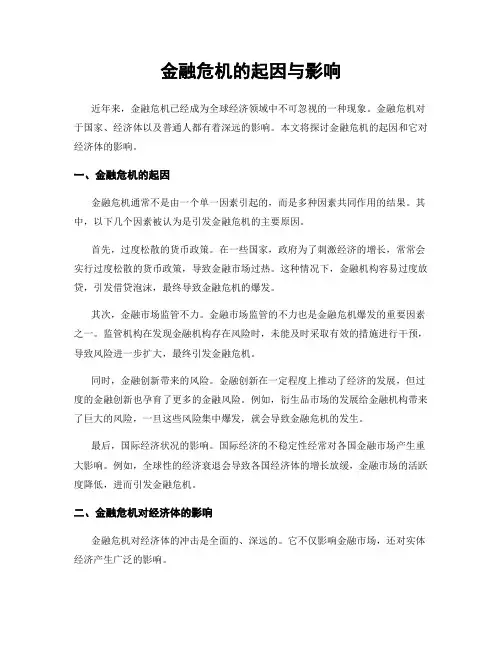 金融危机的起因与影响

近年来，金融危机已经成为全球经济领域中不可忽视的一种现象。金融危机对于国家、经济体以及普通人都有着深远的影响。本文将探讨金融危机的起因和它对经济体的影响。

一、金融危机的起因

金融危机通常不是由一个单一因素引起的，而是多种因素共同作用的结果。其中，以下几个因素被认为是引发金融危机的主要原因。

首先，过度松散的货币政策。在一些国家，政府为了刺激经济的增长，常常会实行过度松散的货币政策，导致金融市场过热。这种情况下，金融机构容易过度放贷，引发借贷泡沫，最终导致金融危机的爆发。

其次，金融市场监管不力。金融市场监管的不力也是金融危机爆发的重要因素之一。监管机构在发现金融机构存在风险时，未能及时采取有效的措施进行干预，导致风险进一步扩大，最终引发金融危机。

同时，金融创新带来的风险。金融创新在一定程度上推动了经济的发展，但过度的金融创新也孕育了更多的金融风险。例如，衍生品市场的发展给金融机构带来了巨大的风险，一旦这些风险集中爆发，就会导致金融危机的发生。

最后，国际经济状况的影响。国际经济的不稳定性经常对各国金融市场产生重大影响。例如，全球性的经济衰退会导致各国经济体的增长放缓，金融市场的活跃度降低，进而引发金融危机。

二、金融危机对经济体的影响

金融危机对经济体的冲击是全面的、深远的。它不仅影响金融市场，还对实体经济产生广泛的影响。